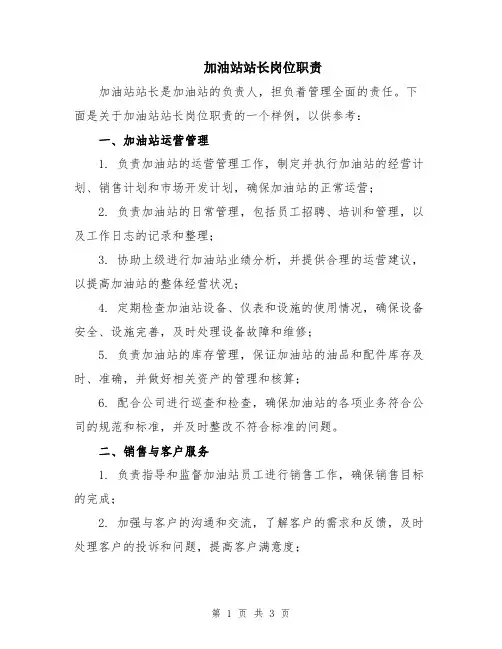 加油站站长岗位职责

加油站站长是加油站的负责人，担负着管理全面的责任。下面是关于加油站站长岗位职责的一个样例，以供参考：

一、加油站运营管理

1. 负责加油站的运营管理工作，制定并执行加油站的经营计划、销售计划和市场开发计划，确保加油站的正常运营；

2. 负责加油站的日常管理，包括员工招聘、培训和管理，以及工作日志的记录和整理；

3. 协助上级进行加油站业绩分析，并提供合理的运营建议，以提高加油站的整体经营状况；

4. 定期检查加油站设备、仪表和设施的使用情况，确保设备安全、设施完善，及时处理设备故障和维修；

5. 负责加油站的库存管理，保证加油站的油品和配件库存及时、准确，并做好相关资产的管理和核算；

6. 配合公司进行巡查和检查，确保加油站的各项业务符合公司的规范和标准，并及时整改不符合标准的问题。

二、销售与客户服务

1. 负责指导和监督加油站员工进行销售工作，确保销售目标的完成；

2. 加强与客户的沟通和交流，了解客户的需求和反馈，及时处理客户的投诉和问题，提高客户满意度；

第 1 页 共 3 页